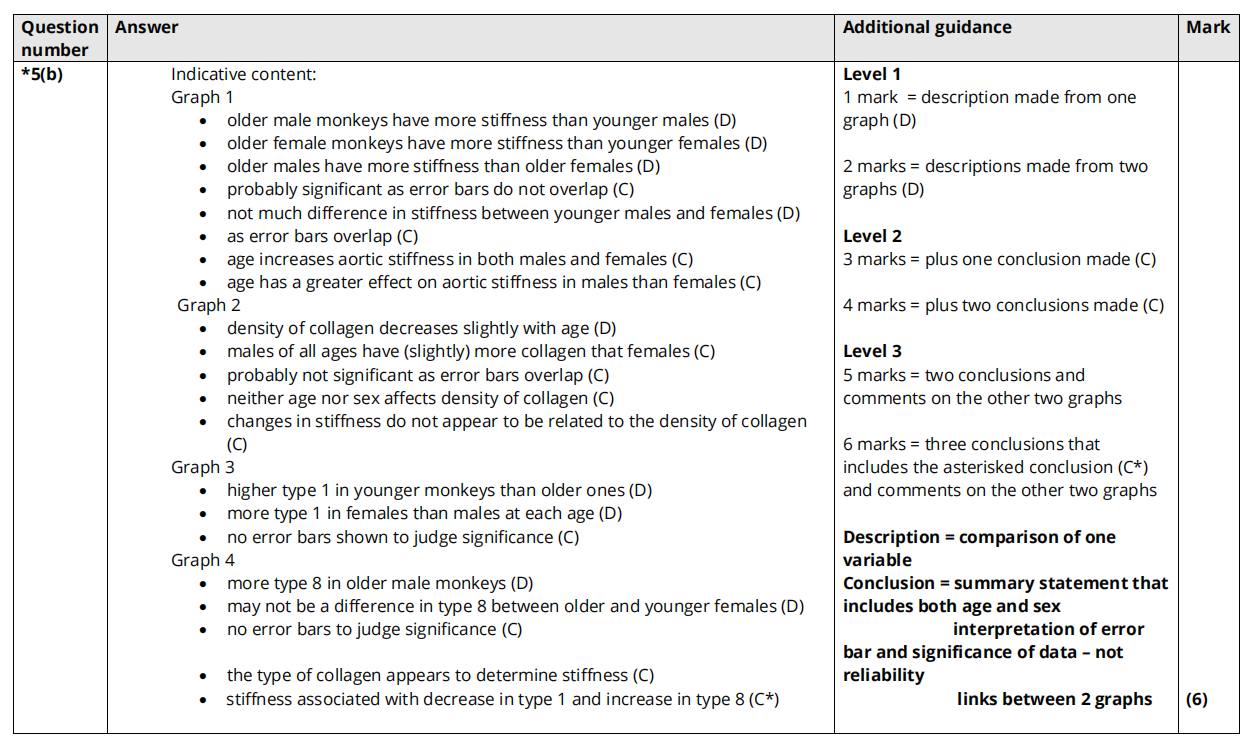 | Question number | Answer | Additional guidance | Mark |
|---|---|---|---|
| *5(b) | Indicative content:<br>Graph 1<br>• older male monkeys have more stiffness than younger males (D)<br>• older female monkeys have more stiffness than younger females (D)<br>• older males have more stiffness than older females (D)<br>• probably significant as error bars do not overlap (C)<br>• not much difference in stiffness between younger males and females (D)<br>• as error bars overlap (C)<br>• age increases aortic stiffness in both males and females (C)<br>• age has a greater effect on aortic stiffness in males than females (C)<br>Graph 2<br>• density of collagen decreases slightly with age (D)<br>• males of all ages have (slightly) more collagen that females (C)<br>• probably not significant as error bars overlap (C)<br>• neither age nor sex affects density of collagen (C)<br>• changes in stiffness do not appear to be related to the density of collagen (C)<br>Graph 3<br>• higher type 1 in younger monkeys than older ones (D)<br>• more type 1 in females than males at each age (D)<br>• no error bars shown to judge significance (C)<br>Graph 4<br>• more type 8 in older male monkeys (D)<br>• may not be a difference in type 8 between older and younger females (D)<br>• no error bars to judge significance (C)<br><br>• the type of collagen appears to determine stiffness (C)<br>• stiffness associated with decrease in type 1 and increase in type 8 (C*) | **Level 1**<br>1 mark = description made from one graph (D)<br><br>2 marks = descriptions made from two graphs (D)<br><br>**Level 2**<br>3 marks = plus one conclusion made (C)<br><br>4 marks = plus two conclusions made (C)<br><br>**Level 3**<br>5 marks = two conclusions and comments on the other two graphs<br><br>6 marks = three conclusions that includes the asterisked conclusion (C*) and comments on the other two graphs<br><br>**Description = comparison of one variable**<br>**Conclusion = summary statement that includes both age and sex**<br>**interpretation of error bar and significance of data – not reliability**<br>**links between 2 graphs** | (6) |